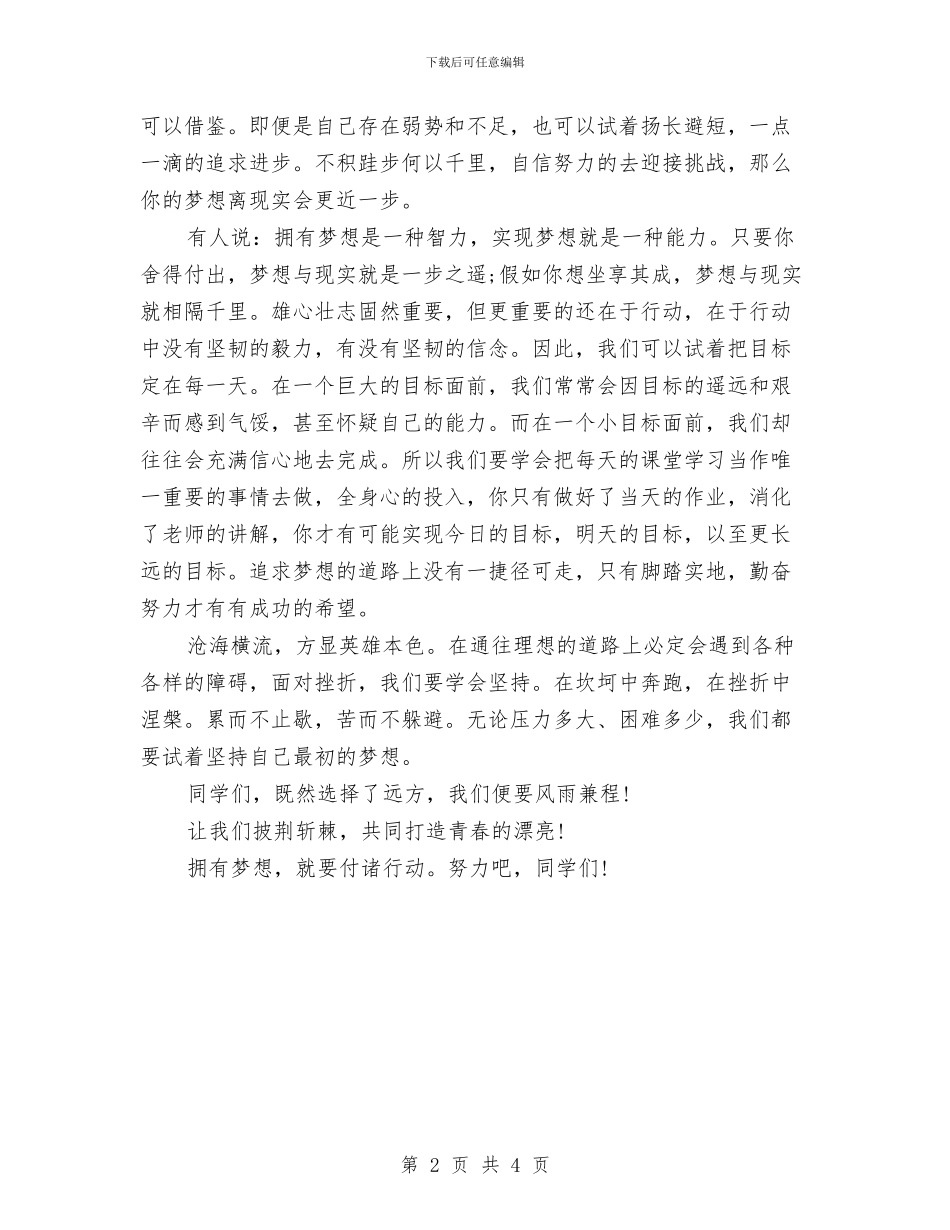 下载后可任意编辑

可以借鉴。即便是自己存在弱势和不足，也可以试着扬长避短，一点一滴的追求进步。不积跬步何以千里，自信努力的去迎接挑战，那么你的梦想离现实会更近一步。

有人说：拥有梦想是一种智力，实现梦想就是一种能力。只要你舍得付出，梦想与现实就是一步之遥;假如你想坐享其成，梦想与现实就相隔千里。雄心壮志固然重要，但更重要的还在于行动，在于行动中没有坚韧的毅力，有没有坚韧的信念。因此，我们可以试着把目标定在每一天。在一个巨大的目标面前，我们常常会因目标的遥远和艰辛而感到气馁，甚至怀疑自己的能力。而在一个小目标面前，我们却往往会充满信心地去完成。所以我们要学会把每天的课堂学习当作唯一重要的事情去做，全身心的投入，你只有做好了当天的作业，消化了老师的讲解，你才有可能实现今日的目标，明天的目标，以至更长远的目标。追求梦想的道路上没有一捷径可走，只有脚踏实地，勤奋努力才有有成功的希望。

沧海横流，方显英雄本色。在通往理想的道路上必定会遇到各种各样的障碍，面对挫折，我们要学会坚持。在坎坷中奔跑，在挫折中涅槃。累而不止歇，苦而不躲避。无论压力多大、困难多少，我们都要试着坚持自己最初的梦想。

同学们，既然选择了远方，我们便要风雨兼程!

让我们披荆斩棘，共同打造青春的漂亮!

拥有梦想，就要付诸行动。努力吧，同学们!

第 2 页 共 4 页